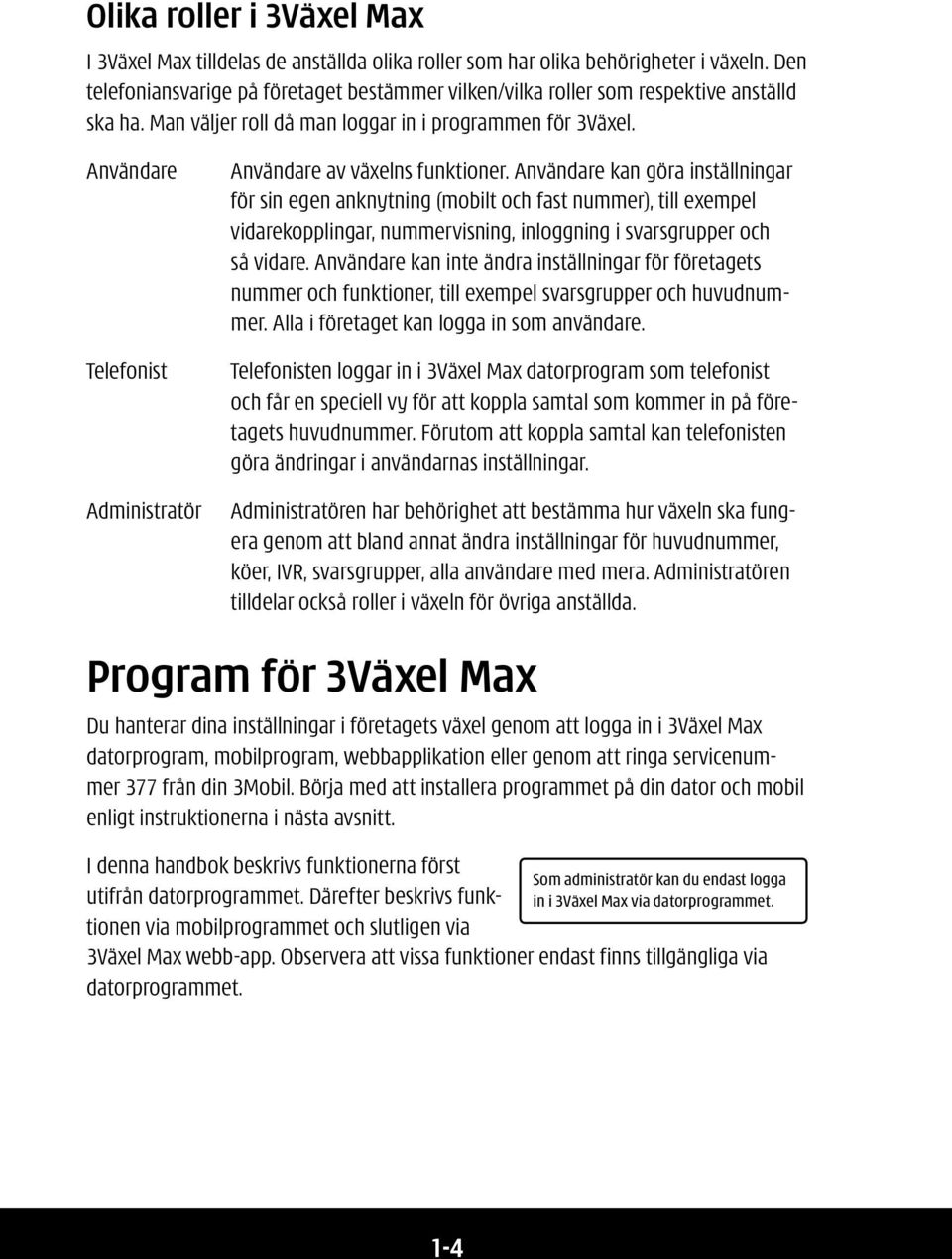 Olika roller i 3Växel Max

I 3Växel Max tilldelas de anställda olika roller som har olika behörigheter i växeln. Den telefoniansvarige på företaget bestämmer vilken/vilka roller som respektive anställd ska ha. Man väljer roll då man loggar in i programmen för 3Växel.

Användare

Användare av växelns funktioner. Användare kan göra inställningar för sin egen anknytning (mobilt och fast nummer), till exempel vidarekopplingar, nummervisning, inloggning i svarsgrupper och så vidare. Användare kan inte ändra inställningar för företagets nummer och funktioner, till exempel svarsgrupper och huvudnummer. Alla i företaget kan logga in som användare.

Telefonist

Telefonisten loggar in i 3Växel Max datorprogram som telefonist och får en speciell vy för att koppla samtal som kommer in på företagets huvudnummer. Förutom att koppla samtal kan telefonisten göra ändringar i användarnas inställningar.

Administratör

Administratören har behörighet att bestämma hur växeln ska fungera genom att bland annat ändra inställningar för huvudnummer, köer, IVR, svarsgrupper, alla användare med mera. Administratören tilldelar också roller i växeln för övriga anställda.

Program för 3Växel Max

Du hanterar dina inställningar i företagets växel genom att logga in i 3Växel Max datorprogram, mobilprogram, webbapplikation eller genom att ringa servicenummer 377 från din 3Mobil. Börja med att installera programmet på din dator och mobil enligt instruktionerna i nästa avsnitt.

I denna handbok beskrivs funktionerna först utifrån datorprogrammet. Därefter beskrivs funktionen via mobilprogrammet och slutligen via 3Växel Max webb-app. Observera att vissa funktioner endast finns tillgängliga via datorprogrammet.

Som administratör kan du endast logga in i 3Växel Max via datorprogrammet.

1-4